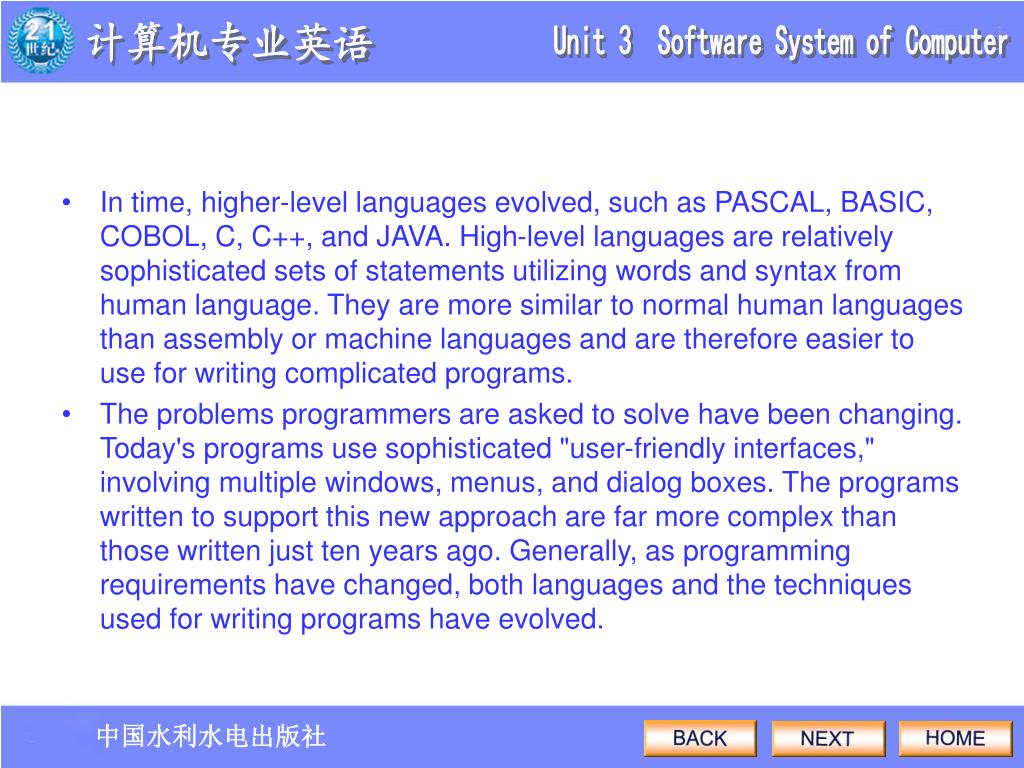 21 世纪

计算机专业英语

Unit 3 Software System of Computer

• In time, higher-level languages evolved, such as PASCAL, BASIC, COBOL, C, C++, and JAVA. High-level languages are relatively sophisticated sets of statements utilizing words and syntax from human language. They are more similar to normal human languages than assembly or machine languages and are therefore easier to use for writing complicated programs.

• The problems programmers are asked to solve have been changing. Today's programs use sophisticated "user-friendly interfaces," involving multiple windows, menus, and dialog boxes. The programs written to support this new approach are far more complex than those written just ten years ago. Generally, as programming requirements have changed, both languages and the techniques used for writing programs have evolved.

中国水利水电出版社

BACK

NEXT

HOME